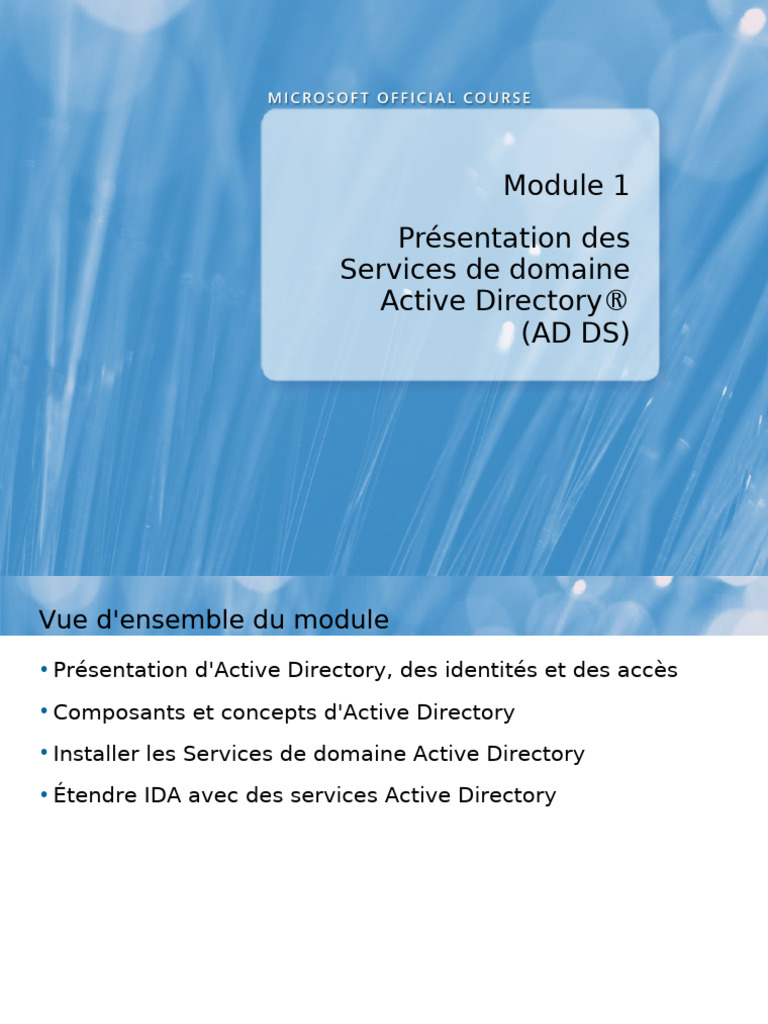 MICROSOFT OFFICIAL COURSE

Module 1

Présentation des Services de domaine Active Directory® (AD DS)

Vue d'ensemble du module

• Présentation d'Active Directory, des identités et des accès
• Composants et concepts d'Active Directory
• Installer les Services de domaine Active Directory
• Étendre IDA avec des services Active Directory